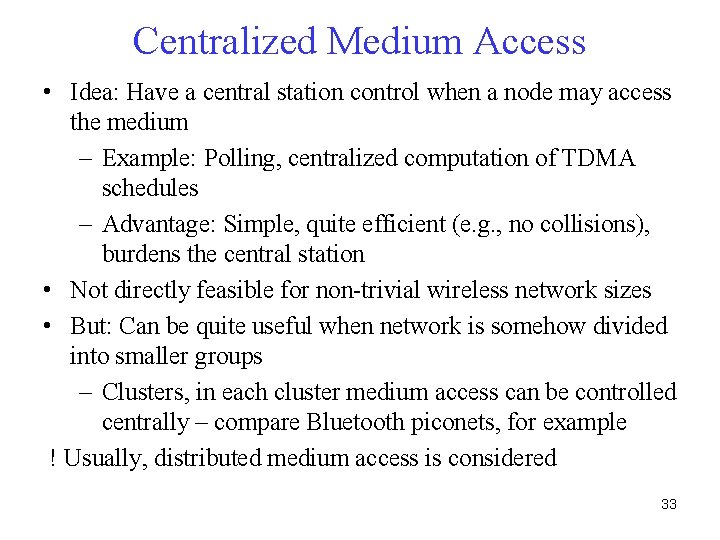 Centralized Medium Access

• Idea: Have a central station control when a node may access the medium

– Example: Polling, centralized computation of TDMA schedules

– Advantage: Simple, quite efficient (e.g., no collisions), burdens the central station

• Not directly feasible for non-trivial wireless network sizes

• But: Can be quite useful when network is somehow divided into smaller groups

– Clusters, in each cluster medium access can be controlled centrally – compare Bluetooth piconets, for example

! Usually, distributed medium access is considered

33